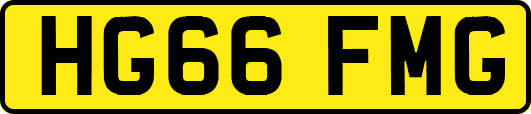 HG66 FMG